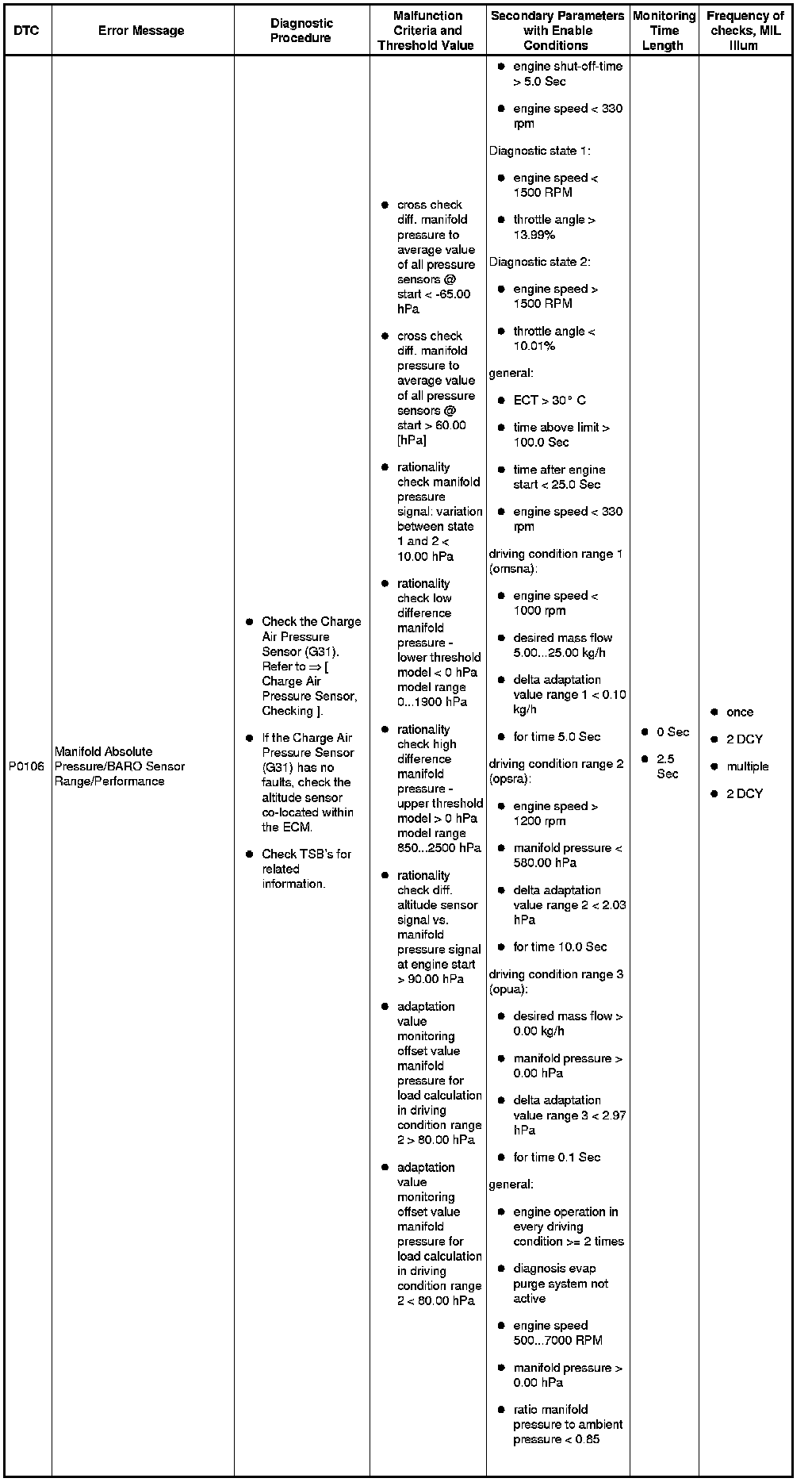 | DTC | Error Message | Diagnostic Procedure | Malfunction Criteria and Threshold Value | Secondary Parameters with Enable Conditions | Monitoring Time Length | Frequency of checks, MIL Illum |
|---|---|---|---|---|---|---|
| P0106 | Manifold Absolute Pressure/BARO Sensor Range/Performance | ● Check the Charge Air Pressure Sensor (G31). Refer to ⇒ [ Charge Air Pressure Sensor, Checking ]. ● If the Charge Air Pressure Sensor (G31) has no faults, check the altitude sensor co-located within the ECM. ● Check TSB's for related information. | ● cross check diff. manifold pressure to average value of all pressure sensors @ start < -65.00 hPa ● cross check diff. manifold pressure to average value of all pressure sensors @ start > 60.00 [hPa] ● rationality check manifold pressure signal: variation between state 1 and 2 < 10.00 hPa ● rationality check low difference manifold pressure - lower threshold model < 0 hPa model range 0...1900 hPa ● rationality check high difference manifold pressure - upper threshold model > 0 hPa model range 850...2500 hPa ● rationality check diff. altitude sensor signal vs. manifold pressure signal at engine start > 90.00 hPa ● adaptation value monitoring offset value manifold pressure for load calculation in driving condition range 2 > 80.00 hPa ● adaptation value monitoring offset value manifold pressure for load calculation in driving condition range 2 < 80.00 hPa | ● engine shut-off-time > 5.0 Sec ● engine speed < 330 rpm Diagnostic state 1: ● engine speed < 1500 RPM ● throttle angle > 13.99% Diagnostic state 2: ● engine speed > 1500 RPM ● throttle angle < 10.01% general: ● ECT > 30° C ● time above limit > 100.0 Sec ● time after engine start < 25.0 Sec ● engine speed < 330 rpm driving condition range 1 (omsna): ● engine speed < 1000 rpm ● desired mass flow 5.00...25.00 kg/h ● delta adaptation value range 1 < 0.10 kg/h ● for time 5.0 Sec driving condition range 2 (opsra): ● engine speed > 1200 rpm ● manifold pressure < 580.00 hPa ● delta adaptation value range 2 < 2.03 hPa ● for time 10.0 Sec driving condition range 3 (opua): ● desired mass flow > 0.00 kg/h ● manifold pressure > 0.00 hPa ● delta adaptation value range 3 < 2.97 hPa ● for time 0.1 Sec general: ● engine operation in every driving condition >= 2 times ● diagnosis evap purge system not active ● engine speed 500...7000 RPM ● manifold pressure > 0.00 hPa ● ratio manifold pressure to ambient pressure < 0.85 | ● 0 Sec ● 2.5 Sec | ● once ● 2 DCY ● multiple ● 2 DCY |